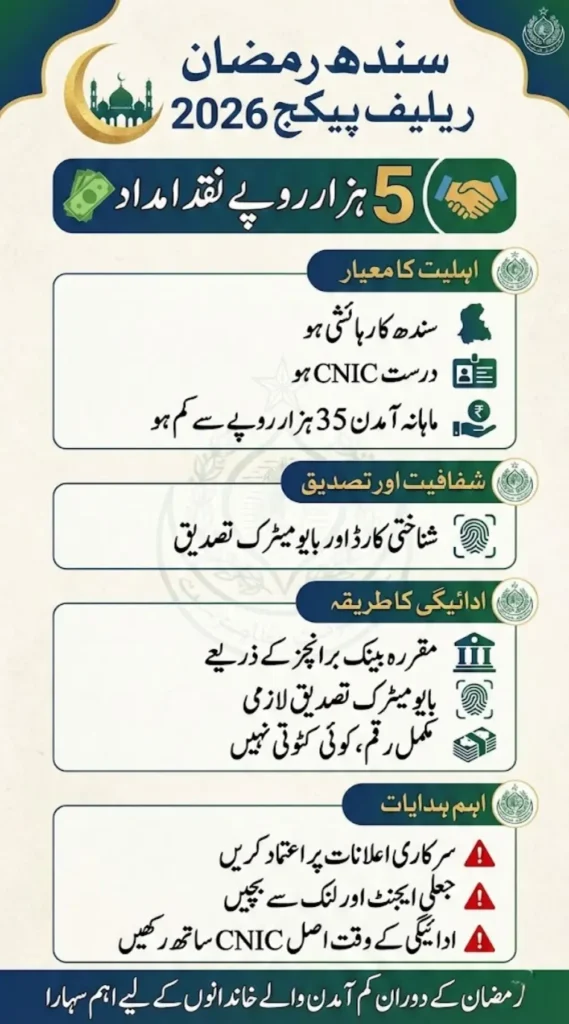 سندھ رمضان
ریلیف پیکج 2026

5 ہزار روپے نقد امداد

اہلیت کا معیار

سندھ کا رہائشی ہو
درست CNIC ہو
ماہانہ آمدن 35 ہزار روپے سے کم ہو

شفافیت اور تصدیق

شناختی کارڈ اور بایومیٹرک تصدیق

ادائیگی کا طریقہ

مقررہ بینک برانچز کے ذریعے
بایومیٹرک تصدیق لازمی
مکمل رقم، کوئی کٹوتی نہیں

اہم ہدایات

سرکاری اعلانات پر اعتماد کریں
جعلی ایجنٹ اور لنک سے بچیں
ادائیگی کے وقت اصل CNIC ساتھ رکھیں

رمضان کے دوران کم آمدن والے خاندانوں کے لیے اہم سہارا